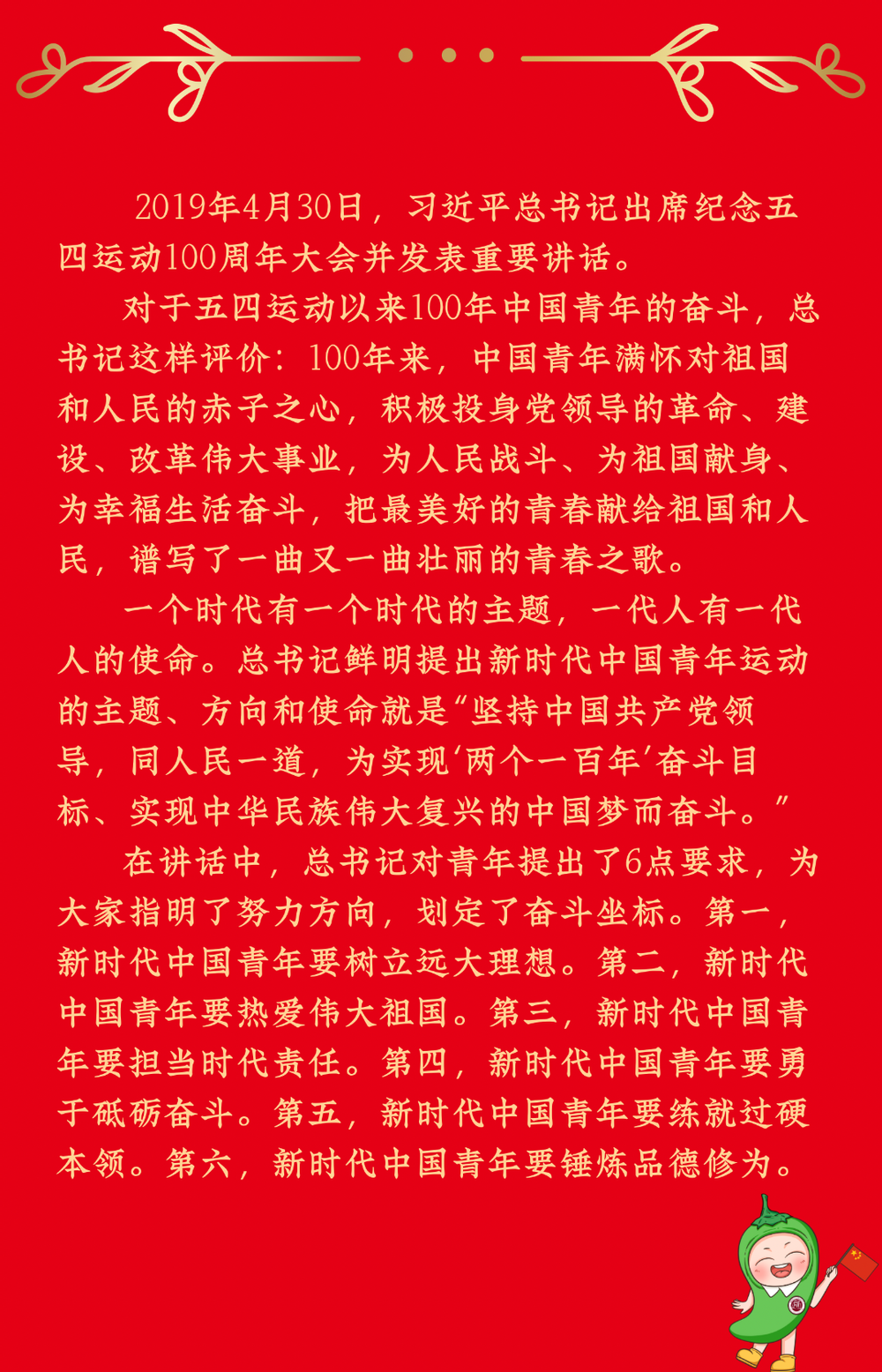 2019年4月30日，习近平总书记出席纪念五四运动100周年大会并发表重要讲话。

对于五四运动以来100年中国青年的奋斗，总书记这样评价：100年来，中国青年满怀对祖国和人民的赤子之心，积极投身党领导的革命、建设、改革伟大事业，为人民战斗、为祖国献身、为幸福生活奋斗，把最美好的青春献给祖国和人民，谱写了一曲又一曲壮丽的青春之歌。

一个时代有一个时代的主题，一代人有一代人的使命。总书记鲜明提出新时代中国青年运动的主题、方向和使命就是“坚持中国共产党领导，同人民一道，为实现‘两个一百年’奋斗目标、实现中华民族伟大复兴的中国梦而奋斗。”

在讲话中，总书记对青年提出了6点要求，为大家指明了努力方向，划定了奋斗坐标。第一，新时代中国青年要树立远大理想。第二，新时代中国青年要热爱伟大祖国。第三，新时代中国青年要担当时代责任。第四，新时代中国青年要勇于砥砺奋斗。第五，新时代中国青年要练就过硬本领。第六，新时代中国青年要锤炼品德修为。